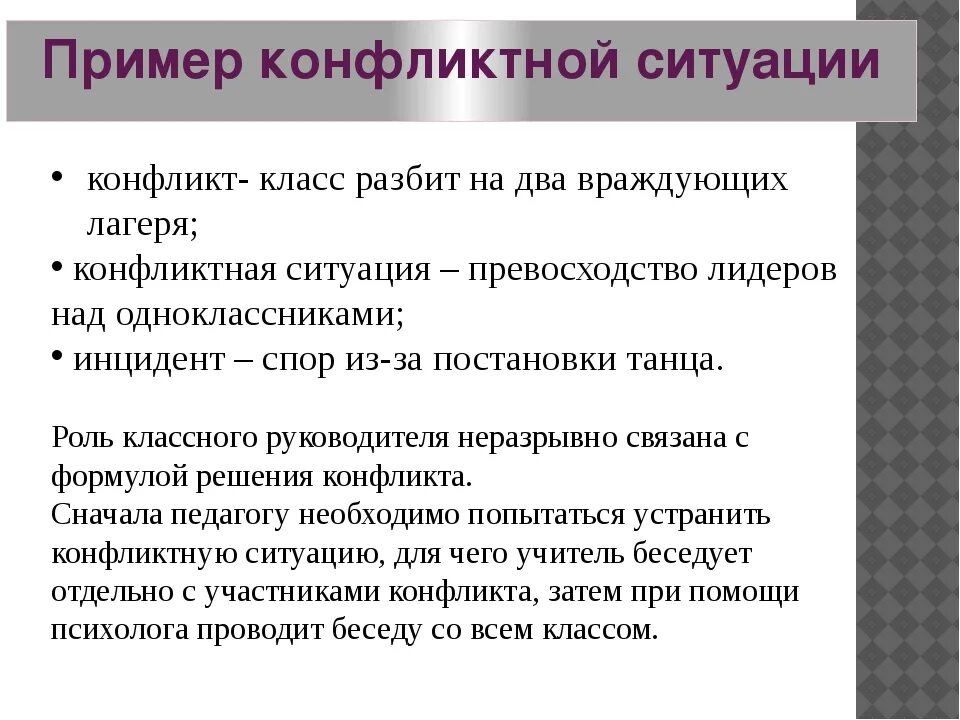 Пример конфликтной ситуации

• конфликт- класс разбит на два враждующих лагеря;
• конфликтная ситуация – превосходство лидеров над одноклассниками;
• инцидент – спор из-за постановки танца.

Роль классного руководителя неразрывно связана с формулой решения конфликта.
Сначала педагогу необходимо попытаться устранить конфликтную ситуацию, для чего учитель беседует отдельно с участниками конфликта, затем при помощи психолога проводит беседу со всем классом.